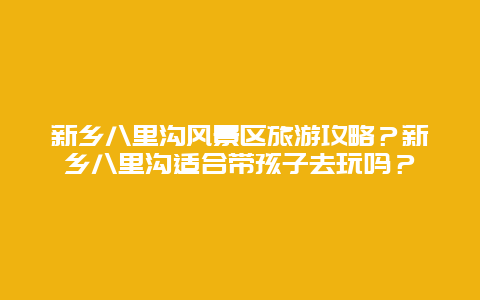 新乡八里沟风景区旅游攻略？新乡八里沟适合带孩子去玩吗？